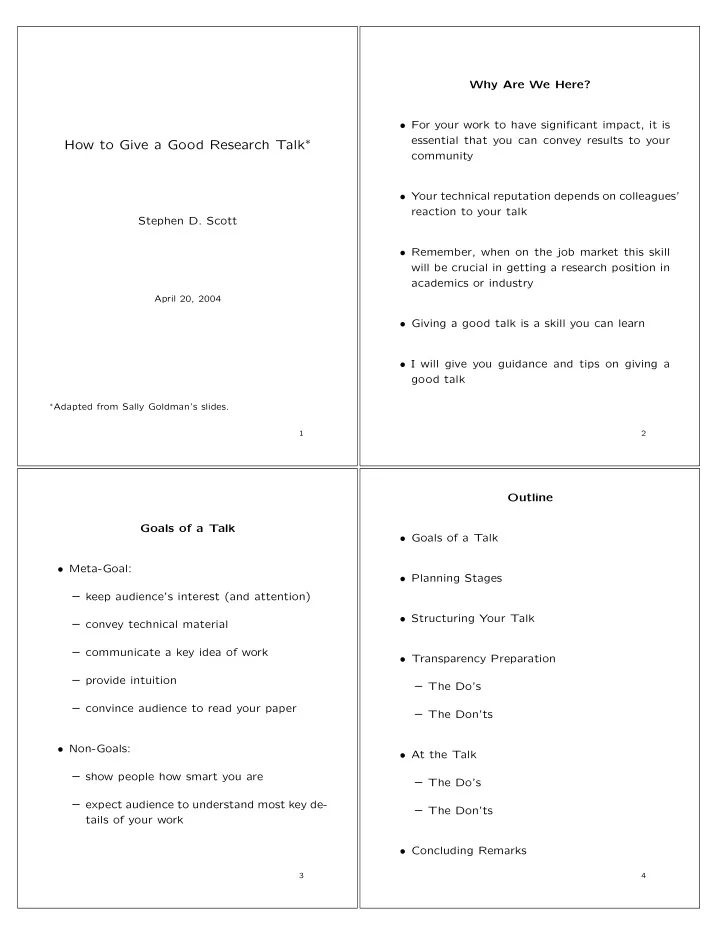 How to Give a Good Research Talk*

Stephen D. Scott

April 20, 2004

*Adapted from Sally Goldman's slides.

1

Why Are We Here?

• For your work to have significant impact, it is essential that you can convey results to your community

• Your technical reputation depends on colleagues' reaction to your talk

• Remember, when on the job market this skill will be crucial in getting a research position in academics or industry

• Giving a good talk is a skill you can learn

• I will give you guidance and tips on giving a good talk

2

Goals of a Talk

• Meta-Goal:

– keep audience's interest (and attention)

– convey technical material

– communicate a key idea of work

– provide intuition

– convince audience to read your paper

• Non-Goals:

– show people how smart you are

– expect audience to understand most key details of your work

3

Outline

• Goals of a Talk

• Planning Stages

• Structuring Your Talk

• Transparency Preparation

– The Do's

– The Don'ts

• At the Talk

– The Do's

– The Don'ts

• Concluding Remarks

4